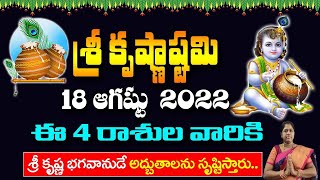 శ్రీ కృష్ణాష్టమి

18 ఆగష్టు 2022

ఈ 4 రాశుల వారికి

శ్రీ కృష్ణ భగవానుడే అద్భుతాలను సృష్టిస్తారు..